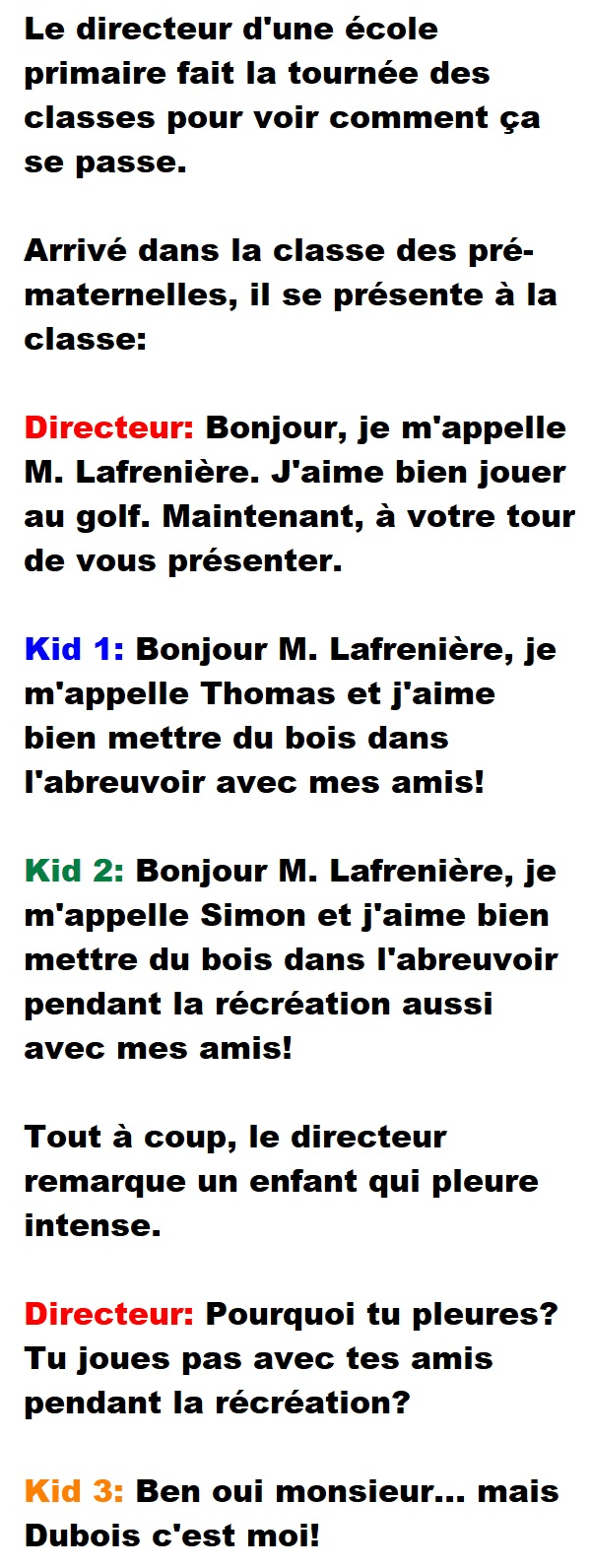 Le directeur d'une école primaire fait la tournée des classes pour voir comment ça se passe.

Arrivé dans la classe des pré-maternelles, il se présente à la classe:

Directeur: Bonjour, je m'appelle M. Lafrenière. J'aime bien jouer au golf. Maintenant, à votre tour de vous présenter.

Kid 1: Bonjour M. Lafrenière, je m'appelle Thomas et j'aime bien mettre du bois dans l'abreuvoir avec mes amis!

Kid 2: Bonjour M. Lafrenière, je m'appelle Simon et j'aime bien mettre du bois dans l'abreuvoir pendant la récréation aussi avec mes amis!

Tout à coup, le directeur remarque un enfant qui pleure intense.

Directeur: Pourquoi tu pleures? Tu joues pas avec tes amis pendant la récréation?

Kid 3: Ben oui monsieur... mais Dubois c'est moi!